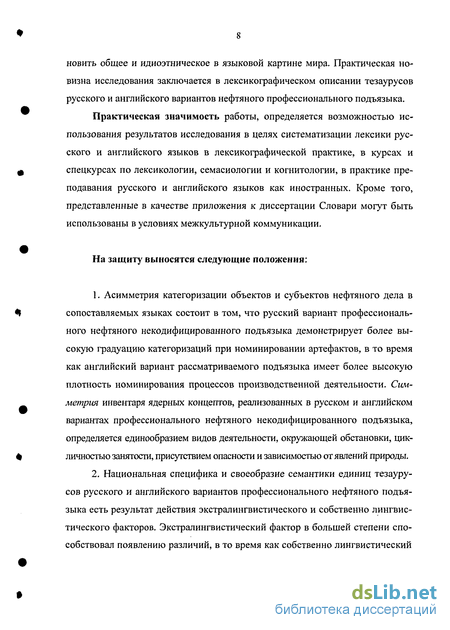 8

новить общее и идиоэтническое в языковой картине мира. Практическая новизна исследования заключается в лексикографическом описании тезаурусов русского и английского вариантов нефтяного профессионального подъязыка.

Практическая значимость работы, определяется возможностью использования результатов исследования в целях систематизации лексики русского и английского языков в лексикографической практике, в курсах и спецкурсах по лексикологии, семасиологии и когнитологии, в практике преподавания русского и английского языков как иностранных. Кроме того, представленные в качестве приложения к диссертации Словари могут быть использованы в условиях межкультурной коммуникации.

На защиту выносятся следующие положения:

1. Асимметрия категоризации объектов и субъектов нефтяного дела в сопоставляемых языках состоит в том, что русский вариант профессионального нефтяного некодифицированного подъязыка демонстрирует более высокую градуацию категоризаций при номинировании артефактов, в то время как английский вариант рассматриваемого подъязыка имеет более высокую плотность номинирования процессов производственной деятельности. Симметрия инвентаря ядерных концептов, реализованных в русском и английском вариантах профессионального нефтяного некодифицированного подъязыка, определяется единообразием видов деятельности, окружающей обстановки, цикличностью занятости, присутствием опасности и зависимостью от явлений природы.

2. Национальная специфика и своеобразие семантики единиц тезаурусов русского и английского вариантов профессионального нефтяного подъязыка есть результат действия экстралингвистического и собственно лингвистического факторов. Экстралингвистический фактор в большей степени способствовал появлению различий, в то время как собственно лингвистический

dsLib.net
библиотека диссертаций